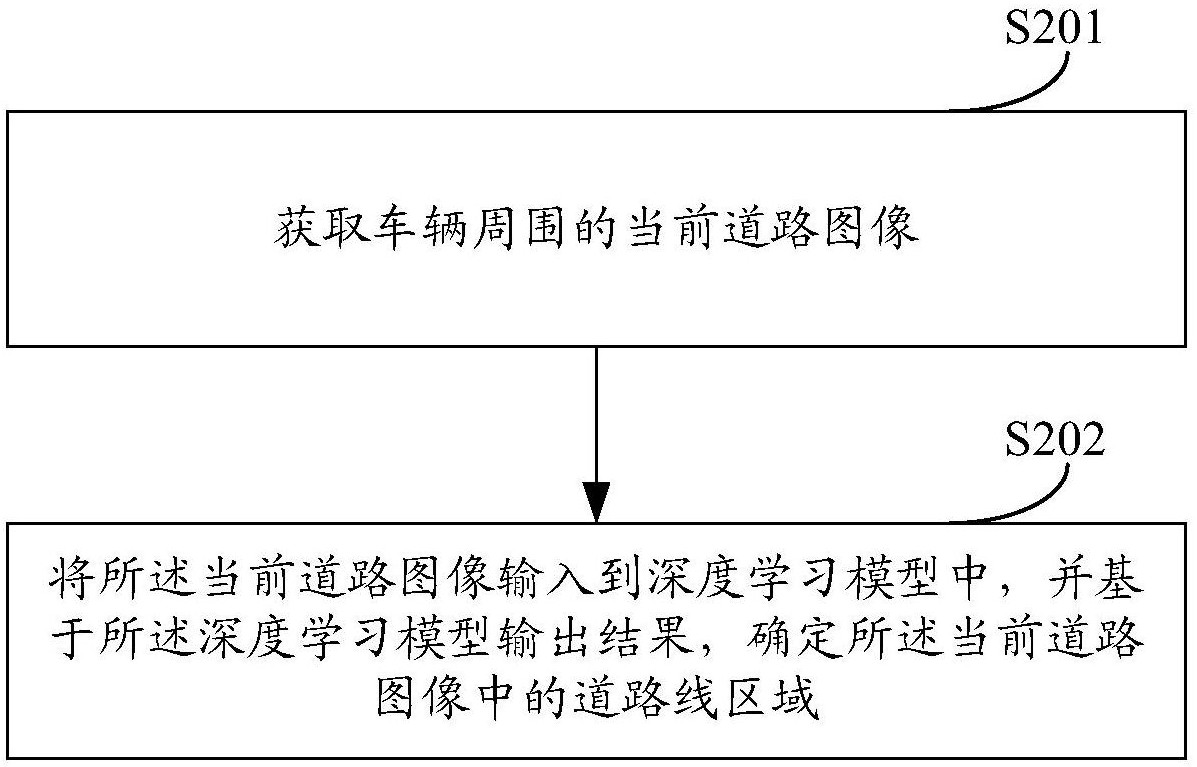 S201

获取车辆周围的当前道路图像

S202

将所述当前道路图像输入到深度学习模型中，并基于所述深度学习模型输出结果，确定所述当前道路图像中的道路线区域